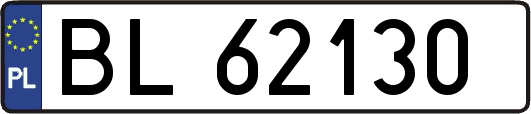 PL
BL 62130